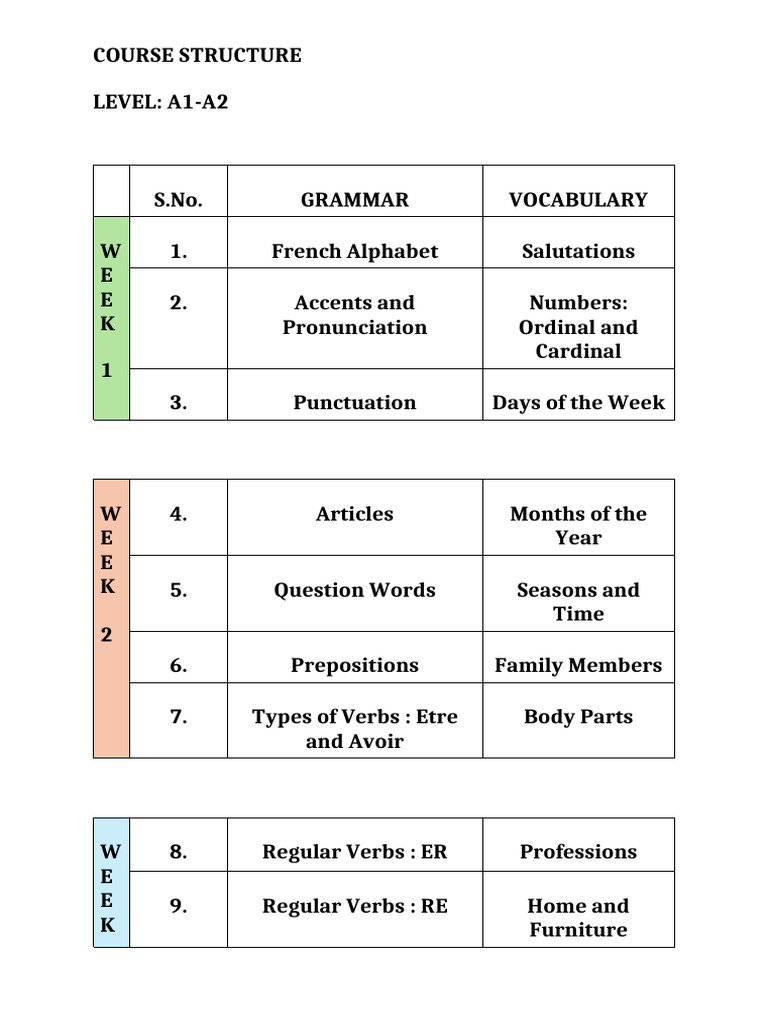 COURSE STRUCTURE

LEVEL: A1-A2

| | S.No. | GRAMMAR | VOCABULARY |
|---|---|---|---|
| WEEK 1 | 1. | French Alphabet | Salutations |
| | 2. | Accents and Pronunciation | Numbers: Ordinal and Cardinal |
| | 3. | Punctuation | Days of the Week |

| | | | |
|---|---|---|---|
| WEEK 2 | 4. | Articles | Months of the Year |
| | 5. | Question Words | Seasons and Time |
| | 6. | Prepositions | Family Members |
| | 7. | Types of Verbs : Etre and Avoir | Body Parts |

| | | | |
|---|---|---|---|
| WEEK | 8. | Regular Verbs : ER | Professions |
| | 9. | Regular Verbs : RE | Home and Furniture |